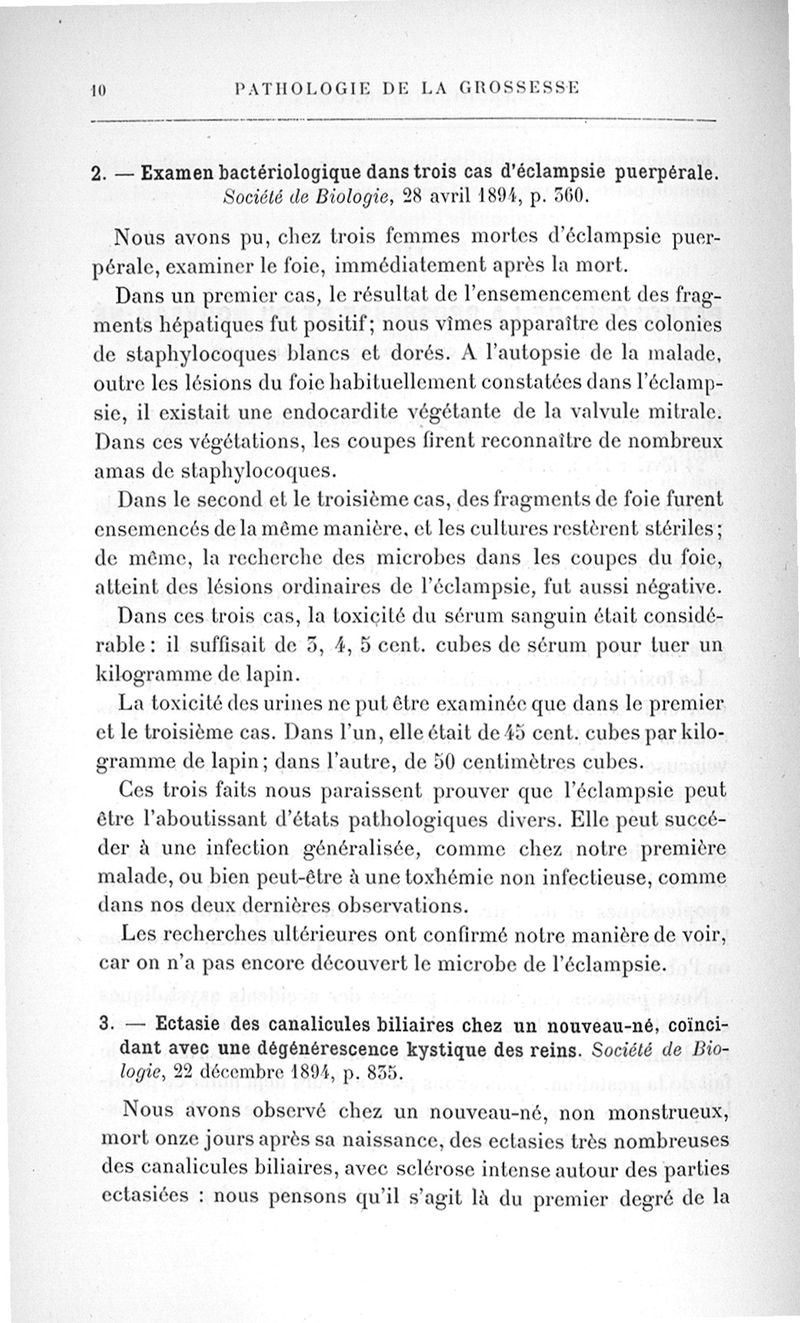 10 PATHOLOGIE DE LA GROSSESSE

2. — Examen bactériologique dans trois cas d'éclampsie puerpérale. Société de Biologie, 28 avril 1894, p. 360.

Nous avons pu, chez trois femmes mortes d'éclampsie puerpérale, examiner le foie, immédiatement après la mort.

Dans un premier cas, le résultat de l'ensemencement des fragments hépatiques fut positif; nous vîmes apparaître des colonies de staphylocoques blancs et dorés. A l'autopsie de la malade, outre les lésions du foie habituellement constatées dans l'éclampsie, il existait une endocardite végétante de la valvule mitrale. Dans ces végétations, les coupes firent reconnaître de nombreux amas de staphylocoques.

Dans le second et le troisième cas, des fragments de foie furent ensemencés de la même manière, et les cultures restèrent stériles; de même, la recherche des microbes dans les coupes du foie, atteint des lésions ordinaires de l'éclampsie, fut aussi négative.

Dans ces trois cas, la toxicité du sérum sanguin était considérable: il suffisait de 3, 4, 5 cent. cubes de sérum pour tuer un kilogramme de lapin.

La toxicité des urines ne put être examinée que dans le premier et le troisième cas. Dans l'un, elle était de 45 cent. cubes par kilogramme de lapin; dans l'autre, de 50 centimètres cubes.

Ces trois faits nous paraissent prouver que l'éclampsie peut être l'aboutissant d'états pathologiques divers. Elle peut succéder à une infection généralisée, comme chez notre première malade, ou bien peut-être à une toxhémie non infectieuse, comme dans nos deux dernières observations.

Les recherches ultérieures ont confirmé notre manière de voir, car on n'a pas encore découvert le microbe de l'éclampsie.

3. — Ectasie des canalicules biliaires chez un nouveau-né, coïncidant avec une dégénérescence kystique des reins. Société de Biologie, 22 décembre 1894, p. 835.

Nous avons observé chez un nouveau-né, non monstrueux, mort onze jours après sa naissance, des ectasies très nombreuses des canalicules biliaires, avec sclérose intense autour des parties ectasiées : nous pensons qu'il s'agit là du premier degré de la